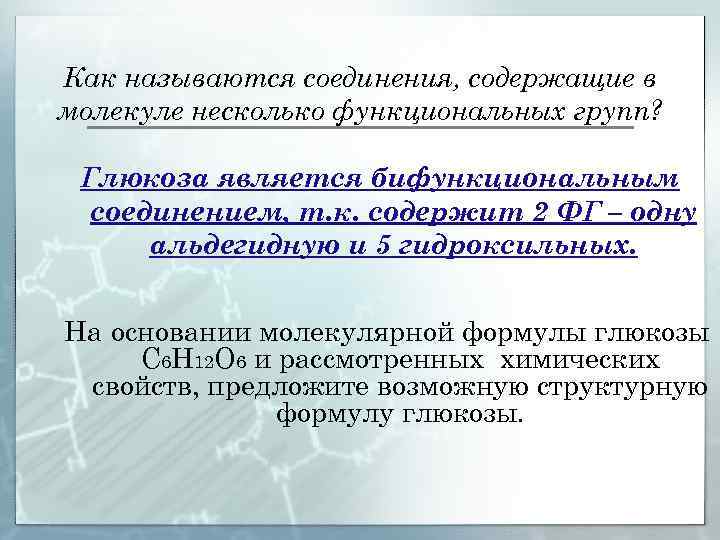 Как называются соединения, содержащие в молекуле несколько функциональных групп?

Глюкоза является бифункциональным соединением, т.к. содержит 2 ФГ – одну альдегидную и 5 гидроксильных.

На основании молекулярной формулы глюкозы $C_6H_{12}O_6$ и рассмотренных химических свойств, предложите возможную структурную формулу глюкозы.